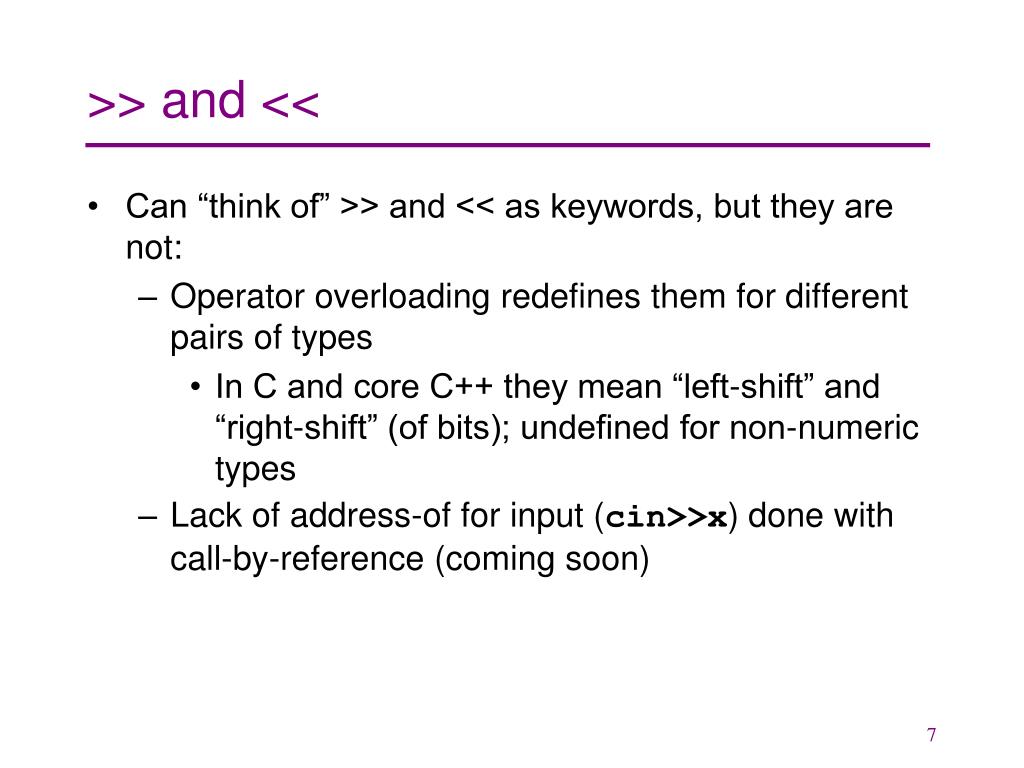 >> and <<

• Can “think of” >> and << as keywords, but they are not:
– Operator overloading redefines them for different pairs of types
• In C and core C++ they mean “left-shift” and “right-shift” (of bits); undefined for non-numeric types
– Lack of address-of for input (cin>>x) done with call-by-reference (coming soon)

7